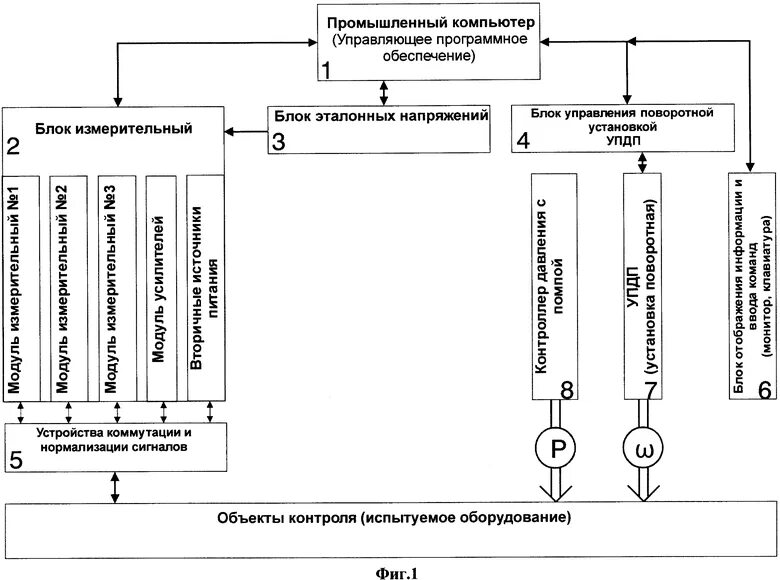 Промышленный компьютер
(Управляющее программное обеспечение)
1

Блок измерительный
2

Блок эталонных напряжений
3

Блок управления поворотной установкой
УПДП
4

Модуль измерительный №1

Модуль измерительный №2

Модуль измерительный №3

Модуль усилителей

Вторичные источники питания

Контроллер давления с помпой
8

УПДП
(установка поворотная)
7

Блок отображения информации и ввода команд
(монитор, клавиатура)
6

Устройства коммутации и нормализации сигналов
5

P

ω

Объекты контроля (испытуемое оборудование)

Фиг.1